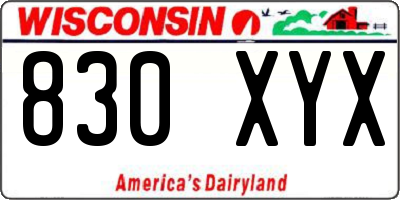 WISCONSIN

830 XYX

America's Dairyland